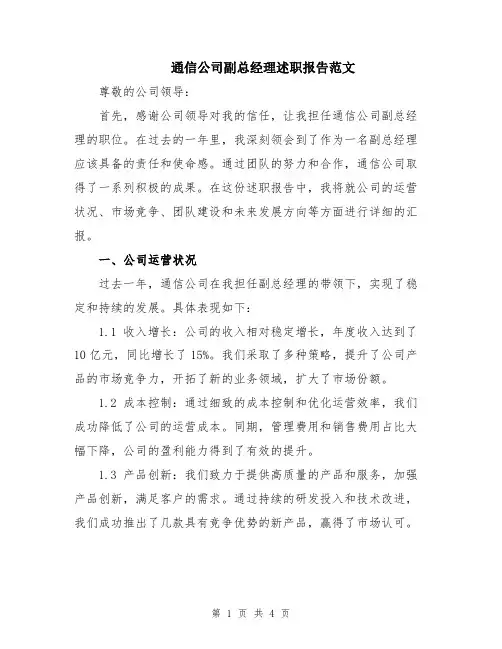 通信公司副总经理述职报告范文

尊敬的公司领导：

首先，感谢公司领导对我的信任，让我担任通信公司副总经理的职位。在过去的一年里，我深刻领会到了作为一名副总经理应该具备的责任和使命感。通过团队的努力和合作，通信公司取得了一系列积极的成果。在这份述职报告中，我将就公司的运营状况、市场竞争、团队建设和未来发展方向等方面进行详细的汇报。

一、公司运营状况

过去一年，通信公司在我担任副总经理的带领下，实现了稳定和持续的发展。具体表现如下：

1.1 收入增长：公司的收入相对稳定增长，年度收入达到了10亿元，同比增长了15%。我们采取了多种策略，提升了公司产品的市场竞争力，开拓了新的业务领域，扩大了市场份额。

1.2 成本控制：通过细致的成本控制和优化运营效率，我们成功降低了公司的运营成本。同期，管理费用和销售费用占比大幅下降，公司的盈利能力得到了有效的提升。

1.3 产品创新：我们致力于提供高质量的产品和服务，加强产品创新，满足客户的需求。通过持续的研发投入和技术改进，我们成功推出了几款具有竞争优势的新产品，赢得了市场认可。

第 1 页 共 4 页